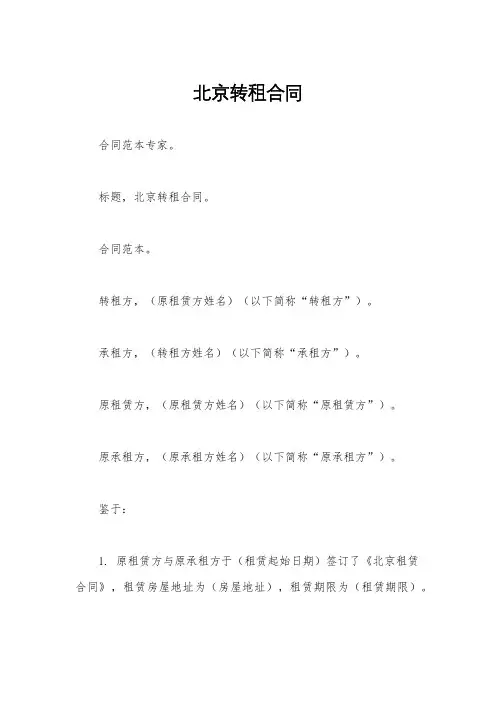 北京转租合同

合同范本专家。

标题，北京转租合同。

合同范本。

转租方，（原租赁方姓名）（以下简称“转租方”）。

承租方，（转租方姓名）（以下简称“承租方”）。

原租赁方，（原租赁方姓名）（以下简称“原租赁方”）。

原承租方，（原承租方姓名）（以下简称“原承租方”）。

鉴于：

1. 原租赁方与原承租方于（租赁起始日期）签订了《北京租赁合同》，租赁房屋地址为（房屋地址），租赁期限为（租赁期限）。